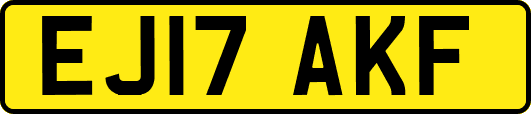 EJ17 AKF